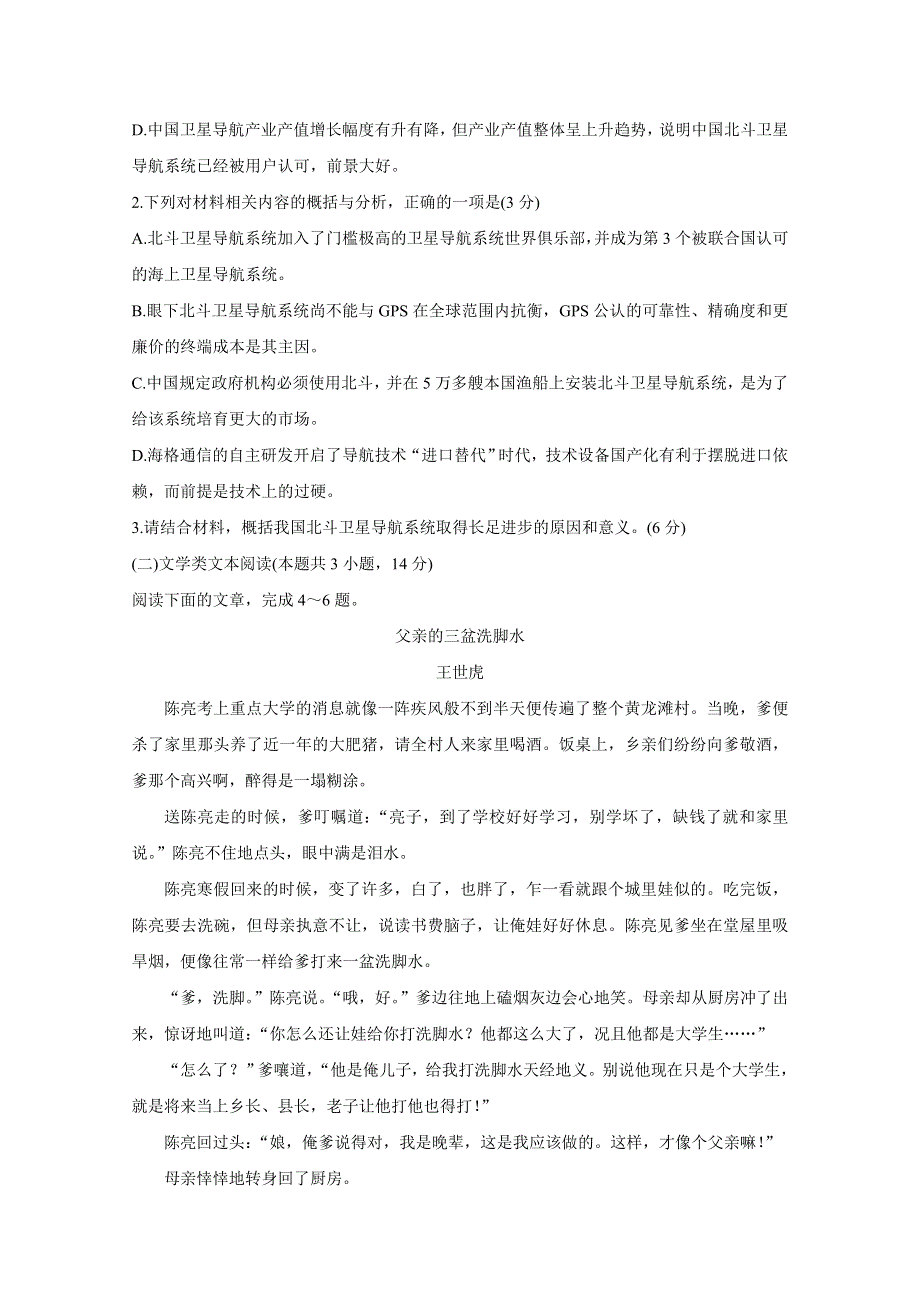 D.中国卫星导航产业产值增长幅度有升有降，但产业产值整体呈上升趋势，说明中国北斗卫星导航系统已经被用户认可，前景大好。

2.下列对材料相关内容的概括与分析，正确的一项是(3 分)

A.北斗卫星导航系统加入了门槛极高的卫星导航系统世界俱乐部，并成为第 3 个被联合国认可的海上卫星导航系统。

B.眼下北斗卫星导航系统尚不能与 GPS 在全球范围内抗衡，GPS 公认的可靠性、精确度和更廉价的终端成本是其主因。

C.中国规定政府机构必须使用北斗，并在 5 万多艘本国渔船上安装北斗卫星导航系统，是为了给该系统培育更大的市场。

D.海格通信的自主研发开启了导航技术“进口替代”时代，技术设备国产化有利于摆脱进口依赖，而前提是技术上的过硬。

3.请结合材料，概括我国北斗卫星导航系统取得长足进步的原因和意义。(6 分)

(二)文学类文本阅读(本题共 3 小题，14 分)

阅读下面的文章，完成 4～6 题。

父亲的三盆洗脚水

王世虎

陈亮考上重点大学的消息就像一阵疾风般不到半天便传遍了整个黄龙滩村。当晚，爹便杀了家里那头养了近一年的大肥猪，请全村人来家里喝酒。饭桌上，乡亲们纷纷向爹敬酒，爹那个高兴啊，醉得是一塌糊涂。

送陈亮走的时候，爹叮嘱道：“亮子，到了学校好好学习，别学坏了，缺钱了就和家里说。”陈亮不住地点头，眼中满是泪水。

陈亮寒假回来的时候，变了许多，白了，也胖了，乍一看就跟个城里娃似的。吃完饭，陈亮要去洗碗，但母亲执意不让，说读书费脑子，让俺娃好好休息。陈亮见爹坐在堂屋里吸旱烟，便像往常一样给爹打来一盆洗脚水。

“爹，洗脚。”陈亮说。“哦，好。”爹边往地上磕烟灰边会心地笑。母亲却从厨房冲了出来，惊讶地叫道：“你怎么还让娃给你打洗脚水？他都这么大了，况且他都是大学生……”

“怎么了？”爹嚷道，“他是俺儿子，给我打洗脚水天经地义。别说他现在只是个大学生，就是将来当上乡长、县长，老子让他打他也得打！”

陈亮回过头：“娘，俺爹说得对，我是晚辈，这是我应该做的。这样，才像个父亲嘛！”

母亲悻悻地转身回了厨房。